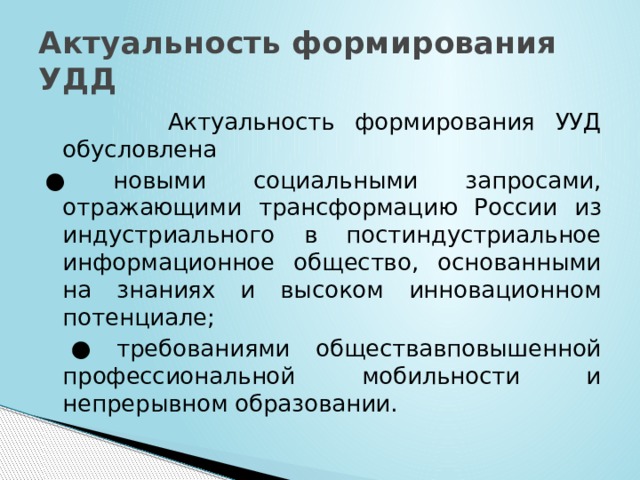 Актуальность формирования УДД

Актуальность формирования УУД обусловлена

● новыми социальными запросами, отражающими трансформацию России из индустриального в постиндустриальное информационное общество, основанными на знаниях и высоком инновационном потенциале;

● требованиями обществавповышенной профессиональной мобильности и непрерывном образовании.